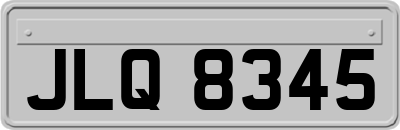 JLQ 8345